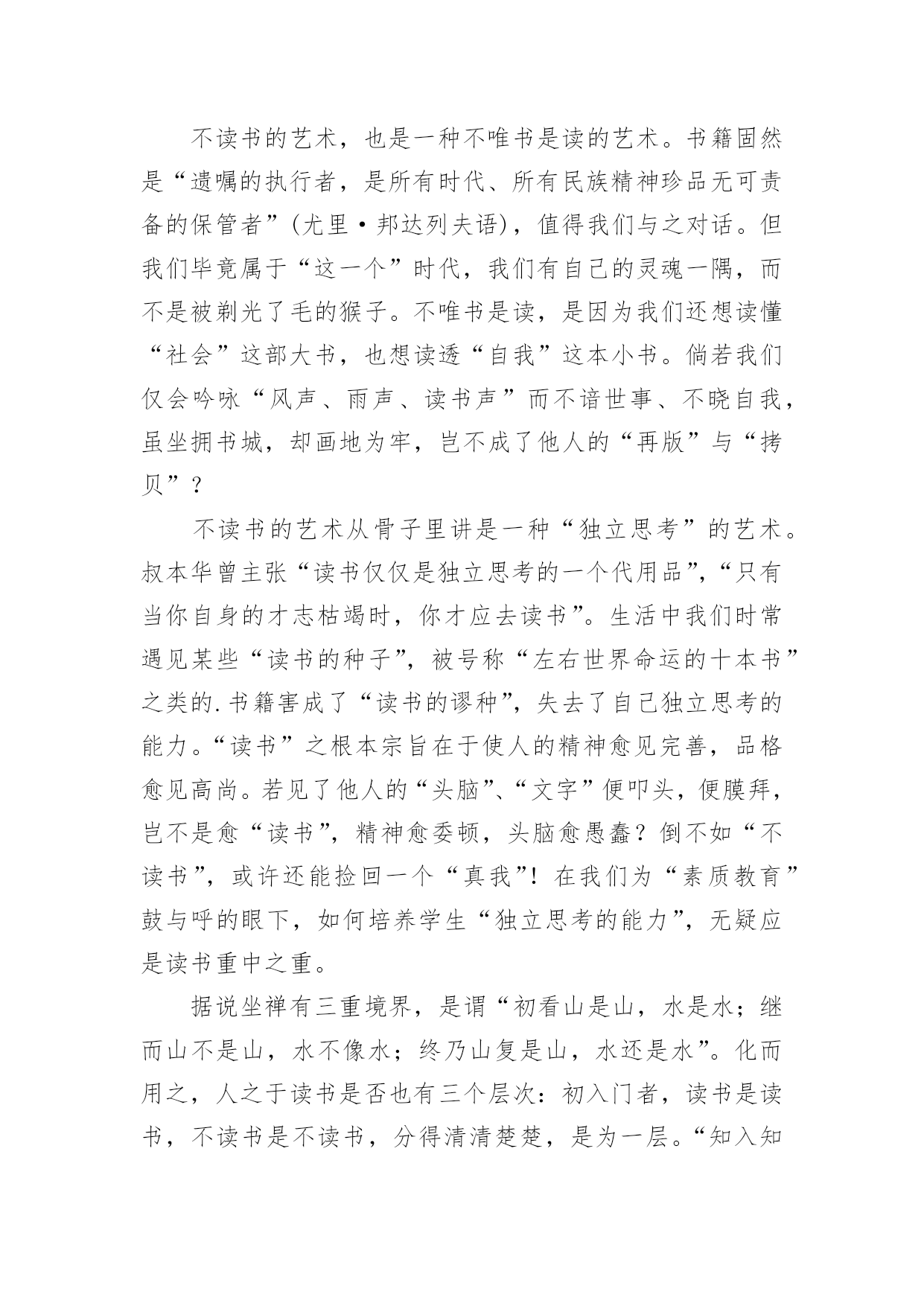 不读书的艺术，也是一种不唯书是读的艺术。书籍固然是“遗嘱的执行者，是所有时代、所有民族精神珍品无可责备的保管者”（尤里·邦达列夫语），值得我们与之对话。但我们毕竟属于“这一个”时代，我们有自己的灵魂一隅，而不是被剃光了毛的猴子。不唯书是读，是因为我们还想读懂“社会”这部大书，也想读透“自我”这本小书。倘若我们仅会吟咏“风声、雨声、读书声”而不谙世事、不晓自我，虽坐拥书城，却画地为牢，岂不成了他人的“再版”与“拷贝”？

不读书的艺术从骨子里讲是一种“独立思考”的艺术。叔本华曾主张“读书仅仅是独立思考的一个代用品”，“只有当你自身的才志枯竭时，你才应去读书”。生活中我们时常遇见某些“读书的种子”，被号称“左右世界命运的十本书”之类的.书籍害成了“读书的谬种”，失去了自己独立思考的能力。“读书”之根本宗旨在于使人的精神愈见完善，品格愈见高尚。若见了他人的“头脑”、“文字”便叩头，便膜拜，岂不是愈“读书”，精神愈委顿，头脑愈愚蠢？倒不如“不读书”，或许还能捡回一个“真我”！在我们为“素质教育”鼓与呼的眼下，如何培养学生“独立思考的能力”，无疑应是读书重中之重。

据说坐禅有三重境界，是谓“初看山是山，水是水；继而山不是山，水不像水；终乃山复是山，水还是水”。化而用之，人之于读书是否也有三个层次：初入门者，读书是读书，不读书是不读书，分得清清楚楚，是为一层。“知入知